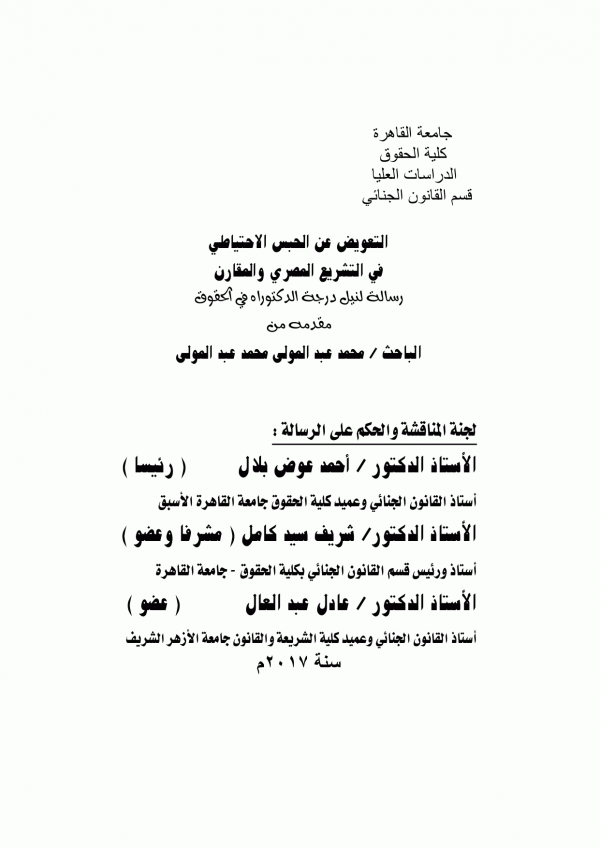 جامعة القاهرة
كلية الحقوق
الدراسات العليا
قسم القانون الجنائي

التعويض عن الحبس الاحتياطي
في التشريع المصري والمقارن
رسالة لنيل درجة الدكتوراه في الحقوق
مقدمه من
الباحث / محمد عبد المولى محمد عبد المولى

لجنة المناقشة والحكم على الرسالة :

الأستاذ الدكتور / أحمد عوض بلال ( رئيسا )
أستاذ القانون الجنائي وعميد كلية الحقوق جامعة القاهرة الأسبق

الأستاذ الدكتور/ شريف سيد كامل ( مشرفا وعضو )
أستاذ ورئيس قسم القانون الجنائي بكلية الحقوق - جامعة القاهرة

الأستاذ الدكتور / عادل عبد العال ( عضو )
أستاذ القانون الجنائي وعميد كلية الشريعة والقانون جامعة الأزهر الشريف
سنة ٢٠١٧م